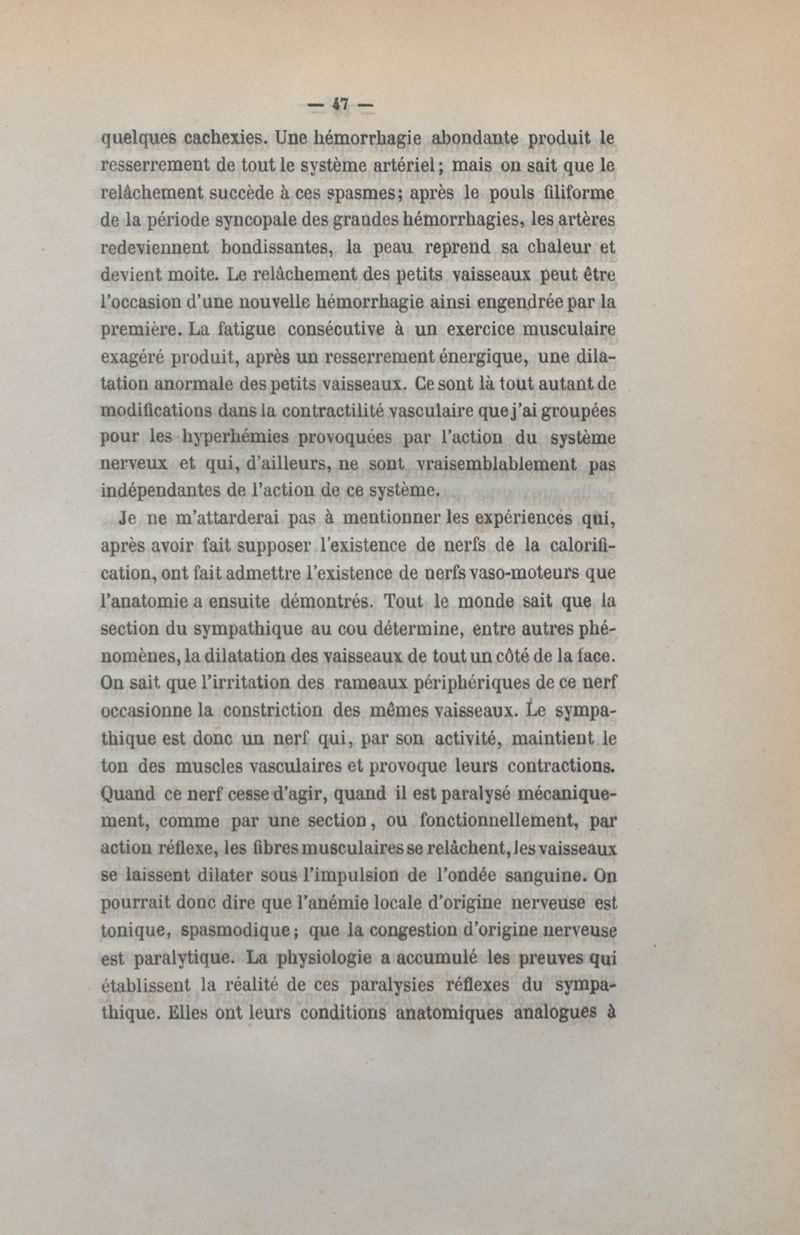 — 47 —

quelques cachexies. Une hémorrhagie abondante produit le resserrement de tout le système artériel; mais on sait que le relâchement succède à ces spasmes; après le pouls filiforme de la période syncopale des grandes hémorrhagies, les artères redeviennent bondissantes, la peau reprend sa chaleur et devient moite. Le relâchement des petits vaisseaux peut être l'occasion d'une nouvelle hémorrhagie ainsi engendrée par la première. La fatigue consécutive à un exercice musculaire exagéré produit, après un resserrement énergique, une dilatation anormale des petits vaisseaux. Ce sont là tout autant de modifications dans la contractilité vasculaire que j'ai groupées pour les hyperhémies provoquées par l'action du système nerveux et qui, d'ailleurs, ne sont vraisemblablement pas indépendantes de l'action de ce système.

Je ne m'attarderai pas à mentionner les expériences qui, après avoir fait supposer l'existence de nerfs de la calorification, ont fait admettre l'existence de nerfs vaso-moteurs que l'anatomie a ensuite démontrés. Tout le monde sait que la section du sympathique au cou détermine, entre autres phénomènes, la dilatation des vaisseaux de tout un côté de la face. On sait que l'irritation des rameaux périphériques de ce nerf occasionne la constriction des mêmes vaisseaux. Le sympathique est donc un nerf qui, par son activité, maintient le ton des muscles vasculaires et provoque leurs contractions. Quand ce nerf cesse d'agir, quand il est paralysé mécaniquement, comme par une section, ou fonctionnellement, par action réflexe, les fibres musculaires se relâchent, les vaisseaux se laissent dilater sous l'impulsion de l'ondée sanguine. On pourrait donc dire que l'anémie locale d'origine nerveuse est tonique, spasmodique; que la congestion d'origine nerveuse est paralytique. La physiologie a accumulé les preuves qui établissent la réalité de ces paralysies réflexes du sympathique. Elles ont leurs conditions anatomiques analogues à